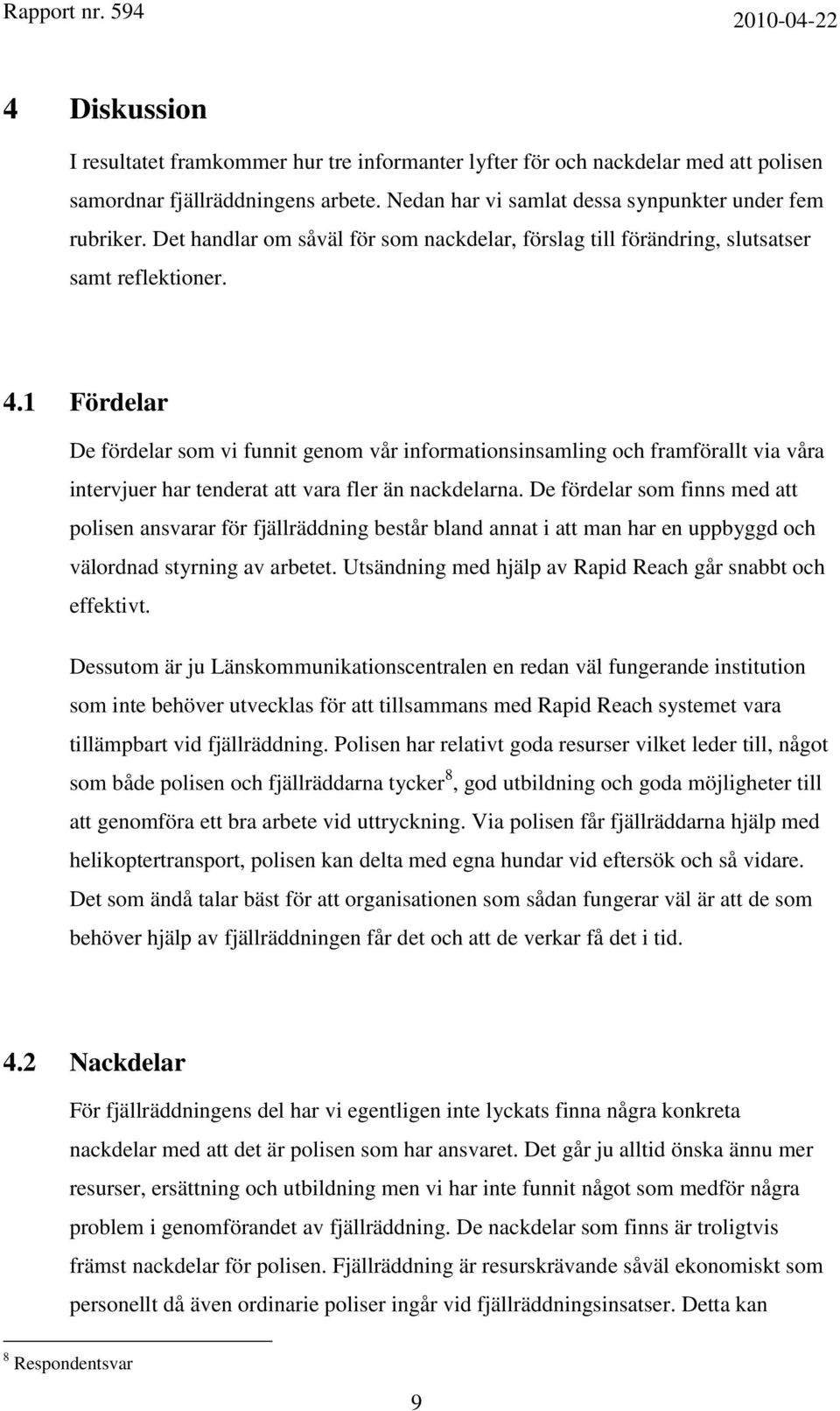 Rapport nr. 594 2010-04-22

4 Diskussion

I resultatet framkommer hur tre informanter lyfter för och nackdelar med att polisen samordnar fjällräddningens arbete. Nedan har vi samlat dessa synpunkter under fem rubriker. Det handlar om såväl för som nackdelar, förslag till förändring, slutsatser samt reflektioner.

4.1 Fördelar

De fördelar som vi funnit genom vår informationsinsamling och framförallt via våra intervjuer har tenderat att vara fler än nackdelarna. De fördelar som finns med att polisen ansvarar för fjällräddning består bland annat i att man har en uppbyggd och välordnad styrning av arbetet. Utsändning med hjälp av Rapid Reach går snabbt och effektivt.

Dessutom är ju Länskommunikationscentralen en redan väl fungerande institution som inte behöver utvecklas för att tillsammans med Rapid Reach systemet vara tillämpbart vid fjällräddning. Polisen har relativt goda resurser vilket leder till, något som både polisen och fjällräddarna tycker$^8$, god utbildning och goda möjligheter till att genomföra ett bra arbete vid uttryckning. Via polisen får fjällräddarna hjälp med helikoptertransport, polisen kan delta med egna hundar vid eftersök och så vidare. Det som ändå talar bäst för att organisationen som sådan fungerar väl är att de som behöver hjälp av fjällräddningen får det och att de verkar få det i tid.

4.2 Nackdelar

För fjällräddningens del har vi egentligen inte lyckats finna några konkreta nackdelar med att det är polisen som har ansvaret. Det går ju alltid önska ännu mer resurser, ersättning och utbildning men vi har inte funnit något som medför några problem i genomförandet av fjällräddning. De nackdelar som finns är troligtvis främst nackdelar för polisen. Fjällräddning är resurskrävande såväl ekonomiskt som personellt då även ordinarie poliser ingår vid fjällräddningsinsatser. Detta kan

$^8$ Respondentsvar

9